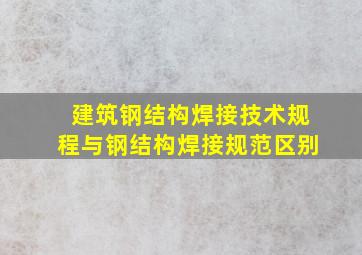 建筑钢结构焊接技术规程与钢结构焊接规范区别